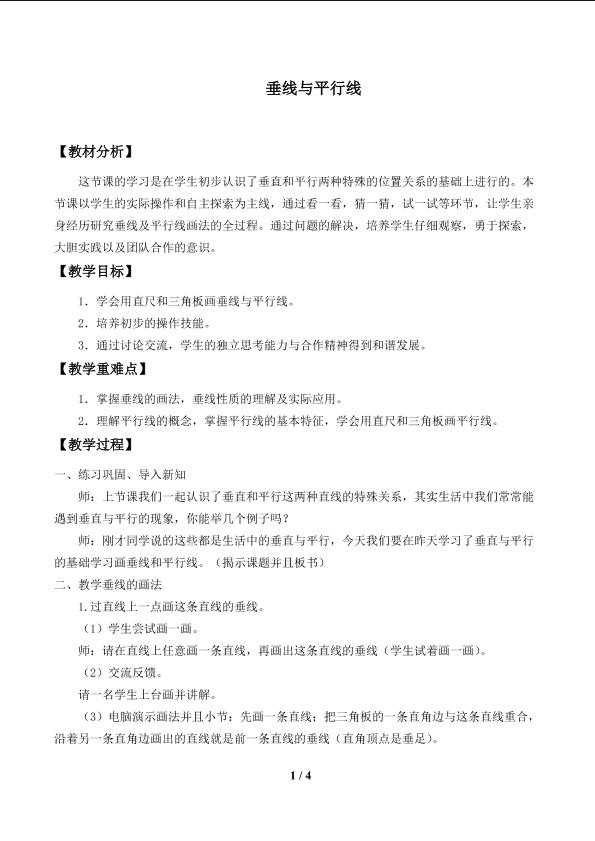 垂线与平行线

【教材分析】

这节课的学习是在学生初步认识了垂直和平行两种特殊的位置关系的基础上进行的。本节课以学生的实际操作和自主探索为主线，通过看一看，猜一猜，试一试等环节，让学生亲身经历研究垂线及平行线画法的全过程。通过问题的解决，培养学生仔细观察，勇于探索，大胆实践以及团队合作的意识。

【教学目标】

1.学会用直尺和三角板画垂线与平行线。

2.培养初步的操作技能。

3.通过讨论交流，学生的独立思考能力与合作精神得到和谐发展。

【教学重难点】

1.掌握垂线的画法，垂线性质的理解及实际应用。

2.理解平行线的概念，掌握平行线的基本特征，学会用直尺和三角板画平行线。

【教学过程】

一、练习巩固、导入新知

师：上节课我们一起认识了垂直和平行这两种直线的特殊关系，其实生活中我们常常能遇到垂直与平行的现象，你能举几个例子吗？

师：刚才同学说的这些都是生活中的垂直与平行，今天我们要在昨天学习了垂直与平行的基础学习画垂线和平行线。（揭示课题并且板书）

二、教学垂线的画法

1.过直线上一点画这条直线的垂线。

（1）学生尝试画一画。

师：请在直线上任意画一条直线，再画出这条直线的垂线（学生试着画一画）。

（2）交流反馈。

请一名学生上台画并讲解。

（3）电脑演示画法并且小节：先画一条直线；把三角板的一条直角边与这条直线重合，沿着另一条直角边画出的直线就是前一条直线的垂线（直角顶点是垂足）。

1 / 4